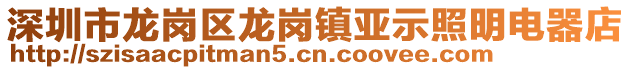 深圳市龙岗区龙岗镇亚示照明电器店
http://szisaacpitman5.cn.coovee.com